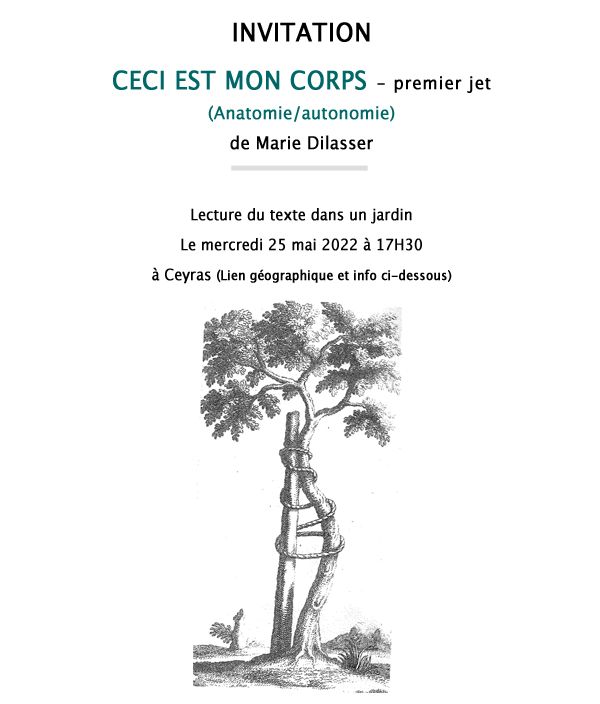 INVITATION

CECI EST MON CORPS – premier jet

(Anatomie/autonomie)

de Marie Dilasser

Lecture du texte dans un jardin

Le mercredi 25 mai 2022 à 17H30

à Ceyras (Lien géographique et info ci-dessous)